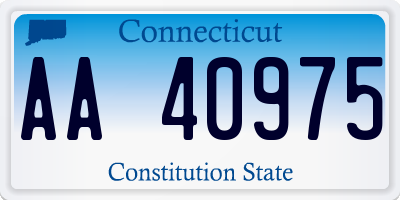 Connecticut

AA 40975

Constitution State